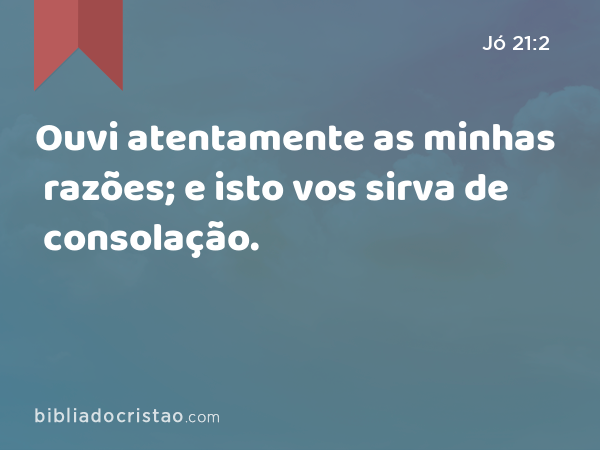 Jó 21:2

Ouvi atentamente as minhas razões; e isto vos sirva de consolação.

bibliadocristao.com